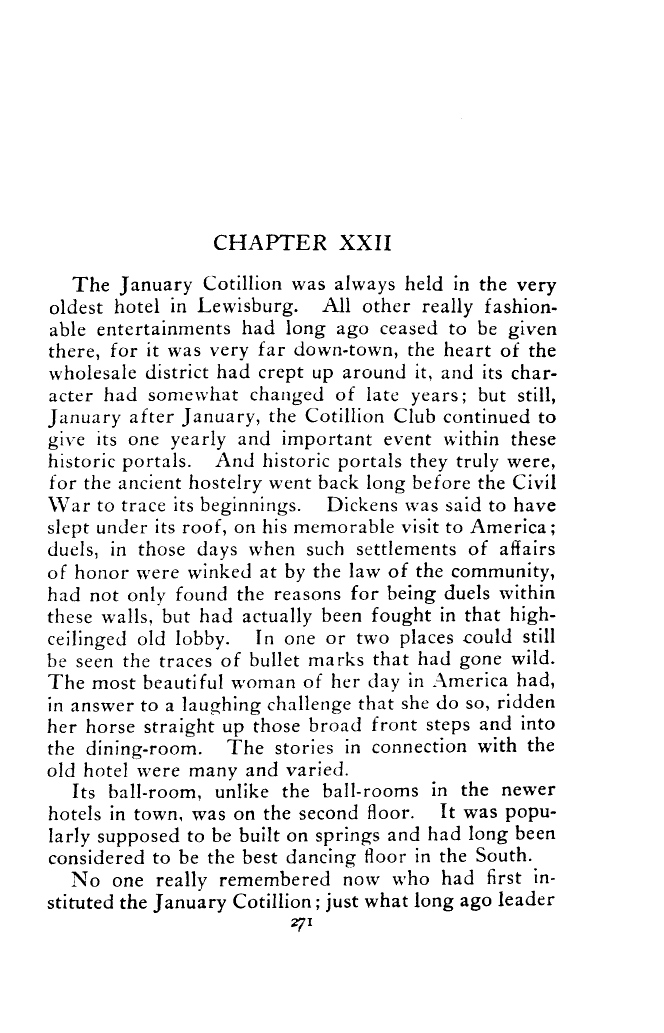 CHAPTER XXII

The January Cotillion was always held in the very oldest hotel in Lewisburg. All other really fashionable entertainments had long ago ceased to be given there, for it was very far down-town, the heart of the wholesale district had crept up around it, and its character had somewhat changed of late years; but still, January after January, the Cotillion Club continued to give its one yearly and important event within these historic portals. And historic portals they truly were, for the ancient hostelry went back long before the Civil War to trace its beginnings. Dickens was said to have slept under its roof, on his memorable visit to America; duels, in those days when such settlements of affairs of honor were winked at by the law of the community, had not only found the reasons for being duels within these walls, but had actually been fought in that high-ceilinged old lobby. In one or two places could still be seen the traces of bullet marks that had gone wild. The most beautiful woman of her day in America had, in answer to a laughing challenge that she do so, ridden her horse straight up those broad front steps and into the dining-room. The stories in connection with the old hotel were many and varied.

Its ball-room, unlike the ball-rooms in the newer hotels in town, was on the second floor. It was popularly supposed to be built on springs and had long been considered to be the best dancing floor in the South.

No one really remembered now who had first instituted the January Cotillion; just what long ago leader

271